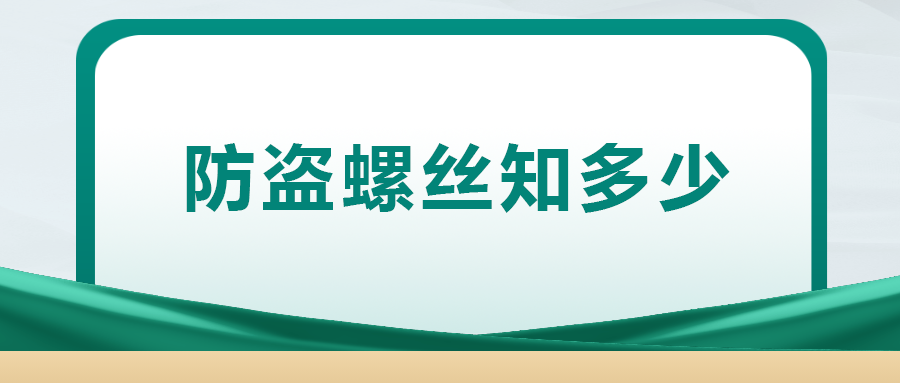 防盗螺丝知多少